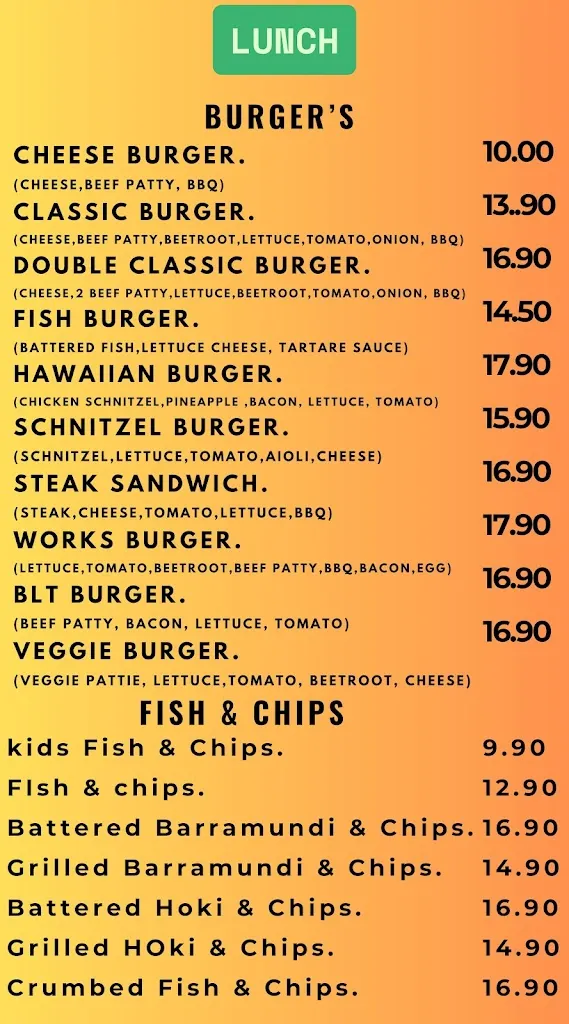 LUNCH

BURGER'S

CHEESE BURGER. 10.00
(CHEESE,BEEF PATTY, BBQ)

CLASSIC BURGER. 13..90
(CHEESE,BEEF PATTY,BEETROOT,LETTUCE,TOMATO,ONION, BBQ)

DOUBLE CLASSIC BURGER. 16.90
(CHEESE,2 BEEF PATTY,LETTUCE,BEETROOT,TOMATO,ONION, BBQ)

FISH BURGER. 14.50
(BATTERED FISH,LETTUCE CHEESE, TARTARE SAUCE)

HAWAIIAN BURGER. 17.90
(CHICKEN SCHNITZEL,PINEAPPLE ,BACON, LETTUCE, TOMATO)

SCHNITZEL BURGER. 15.90
(SCHNITZEL,LETTUCE,TOMATO,AIOLI,CHEESE)

STEAK SANDWICH. 16.90
(STEAK,CHEESE,TOMATO,LETTUCE,BBQ)

WORKS BURGER. 17.90
(LETTUCE,TOMATO,BEETROOT,BEEF PATTY,BBQ,BACON,EGG)

BLT BURGER. 16.90
(BEEF PATTY, BACON, LETTUCE, TOMATO)

VEGGIE BURGER. 16.90
(VEGGIE PATTIE, LETTUCE,TOMATO, BEETROOT, CHEESE)

FISH & CHIPS

kids Fish & Chips. 9.90
FIsh & chips. 12.90
Battered Barramundi & Chips. 16.90
Grilled Barramundi & Chips. 14.90
Battered Hoki & Chips. 16.90
Grilled HOki & Chips. 14.90
Crumbed Fish & Chips. 16.90